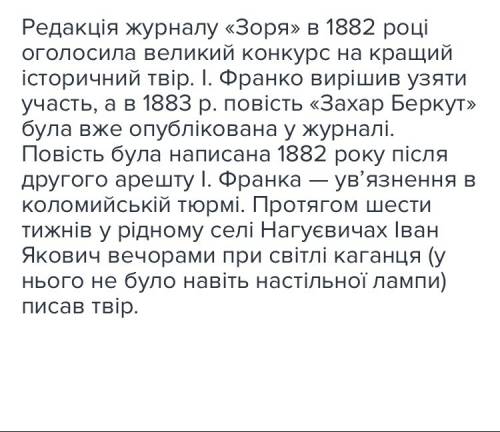 Редакція журналу «Зоря» в 1882 році оголосила великий конкурс на кращий історичний твір. І. Франко вирішив узяти участь, а в 1883 р. повість «Захар Беркут» була вже опублікована у журналі. Повість була написана 1882 року після другого арешту І. Франка — ув’язнення в коломийській тюрмі. Протягом шести тижнів у рідному селі Нагуєвичах Іван Якович вечорами при світлі каганця (у нього не було навіть настільної лампи) писав твір.